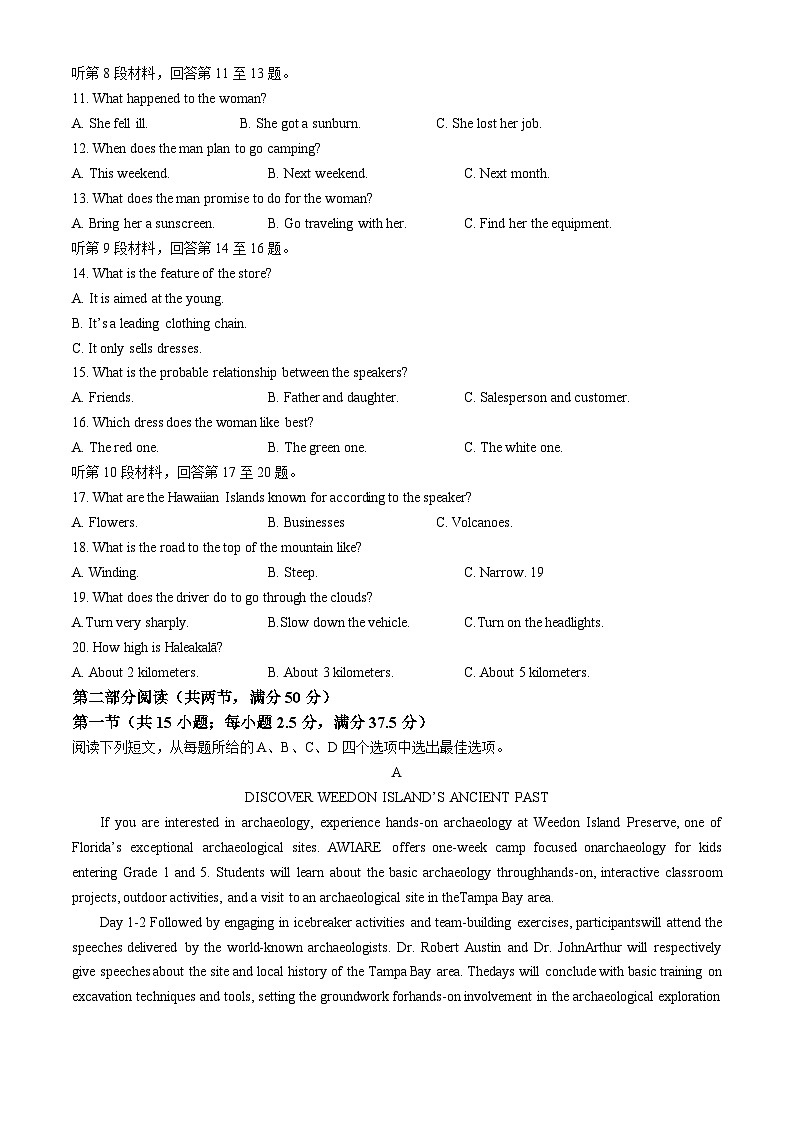 听第 8 段材料，回答第 11 至 13 题。
11. What happened to the woman?
A. She fell ill. B. She got a sunburn. C. She lost her job.
12. When does the man plan to go camping?
A. This weekend. B. Next weekend. C. Next month.
13. What does the man promise to do for the woman?
A. Bring her a sunscreen. B. Go traveling with her. C. Find her the equipment.
听第 9 段材料，回答第 14 至 16 题。
14. What is the feature of the store?
A. It is aimed at the young.
B. It's a leading clothing chain.
C. It only sells dresses.
15. What is the probable relationship between the speakers?
A. Friends. B. Father and daughter. C. Salesperson and customer.
16. Which dress does the woman like best?
A. The red one. B. The green one. C. The white one.
听第 10 段材料，回答第 17 至 20 题。
17. What are the Hawaiian Islands known for according to the speaker?
A. Flowers. B. Businesses C. Volcanoes.
18. What is the road to the top of the mountain like?
A. Winding. B. Steep. C. Narrow. 19
19. What does the driver do to go through the clouds?
A.Turn very sharply. B.Slow down the vehicle. C.Turn on the headlights.
20. How high is Haleakalā?
A. About 2 kilometers. B. About 3 kilometers. C. About 5 kilometers.
第二部分阅读（共两节，满分 50 分）
第一节（共 15 小题；每小题 2.5 分，满分 37.5 分）
阅读下列短文，从每题所给的 A、B、C、D 四个选项中选出最佳选项。
A
DISCOVER WEEDON ISLAND'S ANCIENT PAST
If you are interested in archaeology, experience hands-on archaeology at Weedon Island Preserve, one of Florida's exceptional archaeological sites. AWIARE offers one-week camp focused onarchaeology for kids entering Grade 1 and 5. Students will learn about the basic archaeology throughhands-on, interactive classroom projects, outdoor activities, and a visit to an archaeological site in theTampa Bay area.
Day 1-2 Followed by engaging in icebreaker activities and team-building exercises, participantswill attend the speeches delivered by the world-known archaeologists. Dr. Robert Austin and Dr. JohnArthur will respectively give speeches about the site and local history of the Tampa Bay area. Thedays will conclude with basic training on excavation techniques and tools, setting the groundwork forhands-on involvement in the archaeological exploration